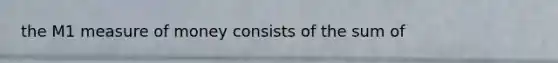 the M1 measure of money consists of the sum of